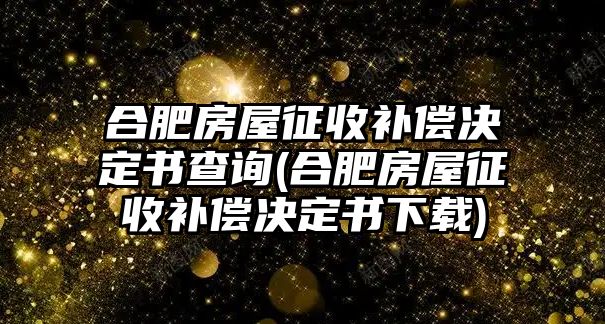 合肥房屋征收补偿决定书查询(合肥房屋征收补偿决定书下载)